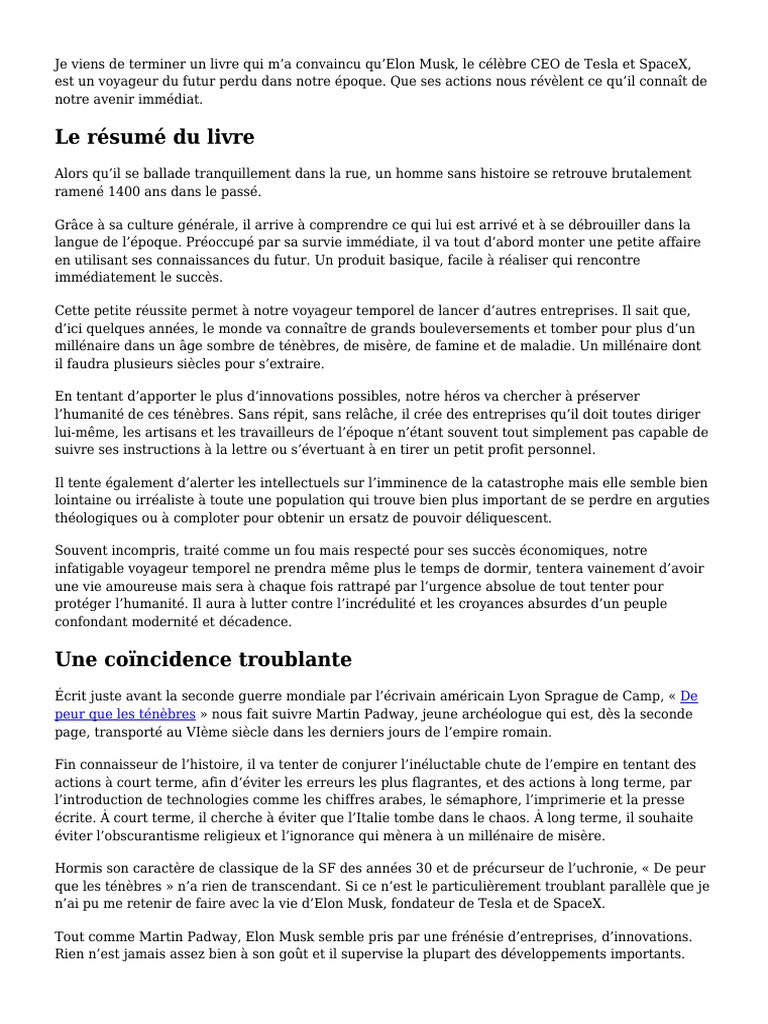 Je viens de terminer un livre qui m'a convaincu qu'Elon Musk, le célèbre CEO de Tesla et SpaceX, est un voyageur du futur perdu dans notre époque. Que ses actions nous révèlent ce qu'il connaît de notre avenir immédiat.

Le résumé du livre

Alors qu'il se ballade tranquillement dans la rue, un homme sans histoire se retrouve brutalement ramené 1400 ans dans le passé.

Grâce à sa culture générale, il arrive à comprendre ce qui lui est arrivé et à se débrouiller dans la langue de l'époque. Préoccupé par sa survie immédiate, il va tout d'abord monter une petite affaire en utilisant ses connaissances du futur. Un produit basique, facile à réaliser qui rencontre immédiatement le succès.

Cette petite réussite permet à notre voyageur temporel de lancer d'autres entreprises. Il sait que, d'ici quelques années, le monde va connaître de grands bouleversements et tomber pour plus d'un millénaire dans un âge sombre de ténèbres, de misère, de famine et de maladie. Un millénaire dont il faudra plusieurs siècles pour s'extraire.

En tentant d'apporter le plus d'innovations possibles, notre héros va chercher à préserver l'humanité de ces ténèbres. Sans répit, sans relâche, il crée des entreprises qu'il doit toutes diriger lui-même, les artisans et les travailleurs de l'époque n'étant souvent tout simplement pas capable de suivre ses instructions à la lettre ou s'évertuant à en tirer un petit profit personnel.

Il tente également d'alerter les intellectuels sur l'imminence de la catastrophe mais elle semble bien lointaine ou irréaliste à toute une population qui trouve bien plus important de se perdre en arguties théologiques ou à comploter pour obtenir un ersatz de pouvoir déliquescent.

Souvent incompris, traité comme un fou mais respecté pour ses succès économiques, notre infatigable voyageur temporel ne prendra même plus le temps de dormir, tentera vainement d'avoir une vie amoureuse mais sera à chaque fois rattrapé par l'urgence absolue de tout tenter pour protéger l'humanité. Il aura à lutter contre l'incrédulité et les croyances absurdes d'un peuple confondant modernité et décadence.

Une coïncidence troublante

Écrit juste avant la seconde guerre mondiale par l'écrivain américain Lyon Sprague de Camp, « De peur que les ténèbres » nous fait suivre Martin Padway, jeune archéologue qui est, dès la seconde page, transporté au VIème siècle dans les derniers jours de l'empire romain.

Fin connaisseur de l'histoire, il va tenter de conjurer l'inéluctable chute de l'empire en tentant des actions à court terme, afin d'éviter les erreurs les plus flagrantes, et des actions à long terme, par l'introduction de technologies comme les chiffres arabes, le sémaphore, l'imprimerie et la presse écrite. À court terme, il cherche à éviter que l'Italie tombe dans le chaos. À long terme, il souhaite éviter l'obscurantisme religieux et l'ignorance qui mènera à un millénaire de misère.

Hormis son caractère de classique de la SF des années 30 et de précurseur de l'uchronie, « De peur que les ténèbres » n'a rien de transcendant. Si ce n'est le particulièrement troublant parallèle que je n'ai pu me retenir de faire avec la vie d'Elon Musk, fondateur de Tesla et de SpaceX.

Tout comme Martin Padway, Elon Musk semble pris par une frénésie d'entreprises, d'innovations. Rien n'est jamais assez bien à son goût et il supervise la plupart des développements importants.